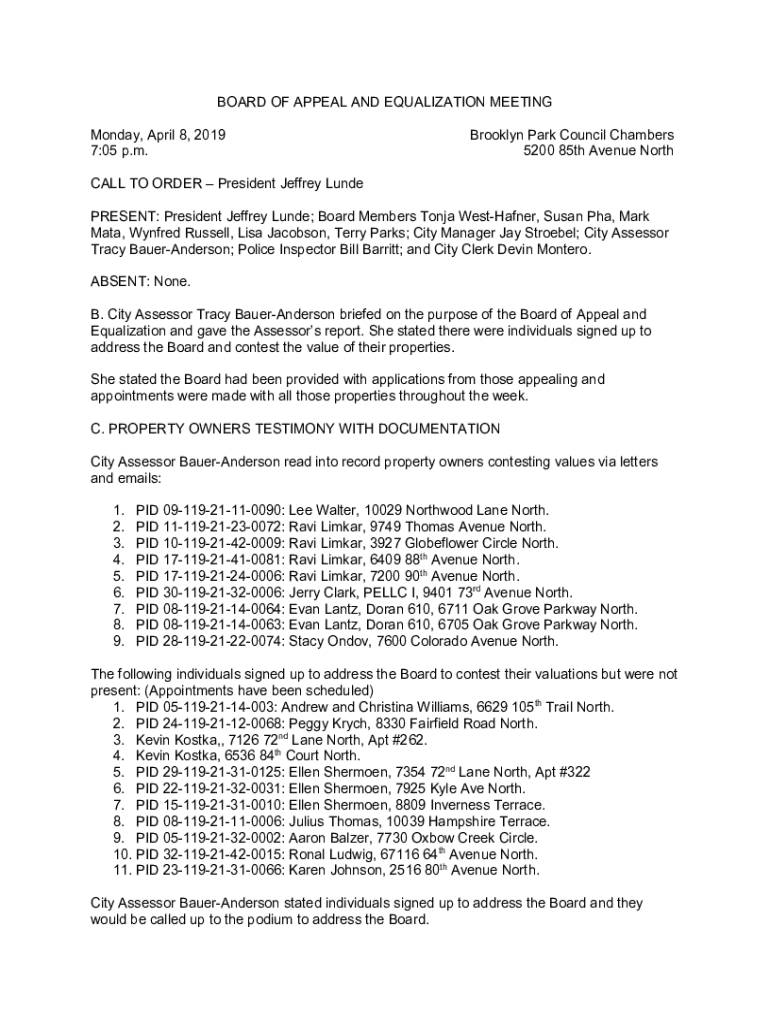 BOARD OF APPEAL AND EQUALIZATION MEETING

Monday, April 8, 2019
7:05 p.m.

Brooklyn Park Council Chambers
5200 85th Avenue North

CALL TO ORDER – President Jeffrey Lunde

PRESENT: President Jeffrey Lunde; Board Members Tonja West-Hafner, Susan Pha, Mark Mata, Wynfred Russell, Lisa Jacobson, Terry Parks; City Manager Jay Stroebel; City Assessor Tracy Bauer-Anderson; Police Inspector Bill Barritt; and City Clerk Devin Montero.

ABSENT: None.

B. City Assessor Tracy Bauer-Anderson briefed on the purpose of the Board of Appeal and Equalization and gave the Assessor's report. She stated there were individuals signed up to address the Board and contest the value of their properties.

She stated the Board had been provided with applications from those appealing and appointments were made with all those properties throughout the week.

C. PROPERTY OWNERS TESTIMONY WITH DOCUMENTATION

City Assessor Bauer-Anderson read into record property owners contesting values via letters and emails:

1. PID 09-119-21-11-0090: Lee Walter, 10029 Northwood Lane North.
2. PID 11-119-21-23-0072: Ravi Limkar, 9749 Thomas Avenue North.
3. PID 10-119-21-42-0009: Ravi Limkar, 3927 Globeflower Circle North.
4. PID 17-119-21-41-0081: Ravi Limkar, 6409 88$^{th}$ Avenue North.
5. PID 17-119-21-24-0006: Ravi Limkar, 7200 90$^{th}$ Avenue North.
6. PID 30-119-21-32-0006: Jerry Clark, PELLC I, 9401 73$^{rd}$ Avenue North.
7. PID 08-119-21-14-0064: Evan Lantz, Doran 610, 6711 Oak Grove Parkway North.
8. PID 08-119-21-14-0063: Evan Lantz, Doran 610, 6705 Oak Grove Parkway North.
9. PID 28-119-21-22-0074: Stacy Ondov, 7600 Colorado Avenue North.

The following individuals signed up to address the Board to contest their valuations but were not present: (Appointments have been scheduled)
1. PID 05-119-21-14-003: Andrew and Christina Williams, 6629 105$^{th}$ Trail North.
2. PID 24-119-21-12-0068: Peggy Krych, 8330 Fairfield Road North.
3. Kevin Kostka,, 7126 72$^{nd}$ Lane North, Apt #262.
4. Kevin Kostka, 6536 84$^{th}$ Court North.
5. PID 29-119-21-31-0125: Ellen Shermoen, 7354 72$^{nd}$ Lane North, Apt #322
6. PID 22-119-21-32-0031: Ellen Shermoen, 7925 Kyle Ave North.
7. PID 15-119-21-31-0010: Ellen Shermoen, 8809 Inverness Terrace.
8. PID 08-119-21-11-0006: Julius Thomas, 10039 Hampshire Terrace.
9. PID 05-119-21-32-0002: Aaron Balzer, 7730 Oxbow Creek Circle.
10. PID 32-119-21-42-0015: Ronal Ludwig, 67116 64$^{th}$ Avenue North.
11. PID 23-119-21-31-0066: Karen Johnson, 2516 80$^{th}$ Avenue North.

City Assessor Bauer-Anderson stated individuals signed up to address the Board and they would be called up to the podium to address the Board.